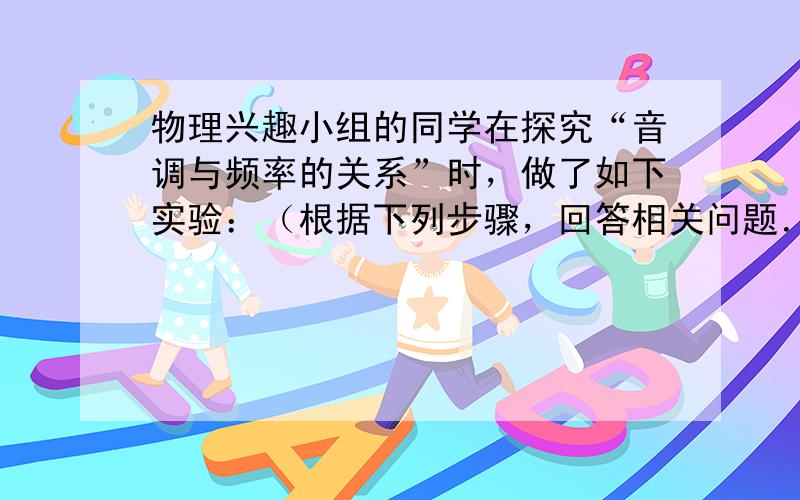 物理兴趣小组的同学在探究“音调与频率的关系”时，做了如下实验：（根据下列步骤，回答相关问题．